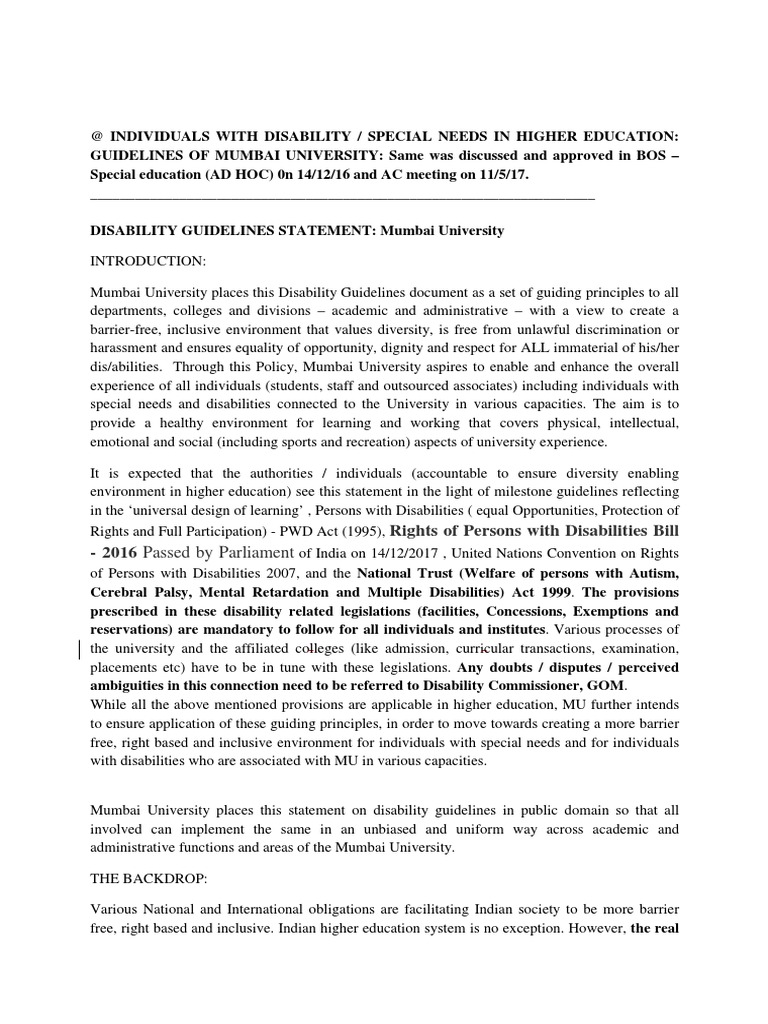 @ INDIVIDUALS WITH DISABILITY / SPECIAL NEEDS IN HIGHER EDUCATION: GUIDELINES OF MUMBAI UNIVERSITY: Same was discussed and approved in BOS – Special education (AD HOC) 0n 14/12/16 and AC meeting on 11/5/17.

DISABILITY GUIDELINES STATEMENT: Mumbai University

INTRODUCTION:

Mumbai University places this Disability Guidelines document as a set of guiding principles to all departments, colleges and divisions – academic and administrative – with a view to create a barrier-free, inclusive environment that values diversity, is free from unlawful discrimination or harassment and ensures equality of opportunity, dignity and respect for ALL immaterial of his/her dis/abilities. Through this Policy, Mumbai University aspires to enable and enhance the overall experience of all individuals (students, staff and outsourced associates) including individuals with special needs and disabilities connected to the University in various capacities. The aim is to provide a healthy environment for learning and working that covers physical, intellectual, emotional and social (including sports and recreation) aspects of university experience.

It is expected that the authorities / individuals (accountable to ensure diversity enabling environment in higher education) see this statement in the light of milestone guidelines reflecting in the 'universal design of learning' , Persons with Disabilities ( equal Opportunities, Protection of Rights and Full Participation) - PWD Act (1995), Rights of Persons with Disabilities Bill - 2016 Passed by Parliament of India on 14/12/2017 , United Nations Convention on Rights of Persons with Disabilities 2007, and the National Trust (Welfare of persons with Autism, Cerebral Palsy, Mental Retardation and Multiple Disabilities) Act 1999. The provisions prescribed in these disability related legislations (facilities, Concessions, Exemptions and reservations) are mandatory to follow for all individuals and institutes. Various processes of the university and the affiliated colleges (like admission, curricular transactions, examination, placements etc) have to be in tune with these legislations. Any doubts / disputes / perceived ambiguities in this connection need to be referred to Disability Commissioner, GOM.
While all the above mentioned provisions are applicable in higher education, MU further intends to ensure application of these guiding principles, in order to move towards creating a more barrier free, right based and inclusive environment for individuals with special needs and for individuals with disabilities who are associated with MU in various capacities.

Mumbai University places this statement on disability guidelines in public domain so that all involved can implement the same in an unbiased and uniform way across academic and administrative functions and areas of the Mumbai University.

THE BACKDROP:

Various National and International obligations are facilitating Indian society to be more barrier free, right based and inclusive. Indian higher education system is no exception. However, the real